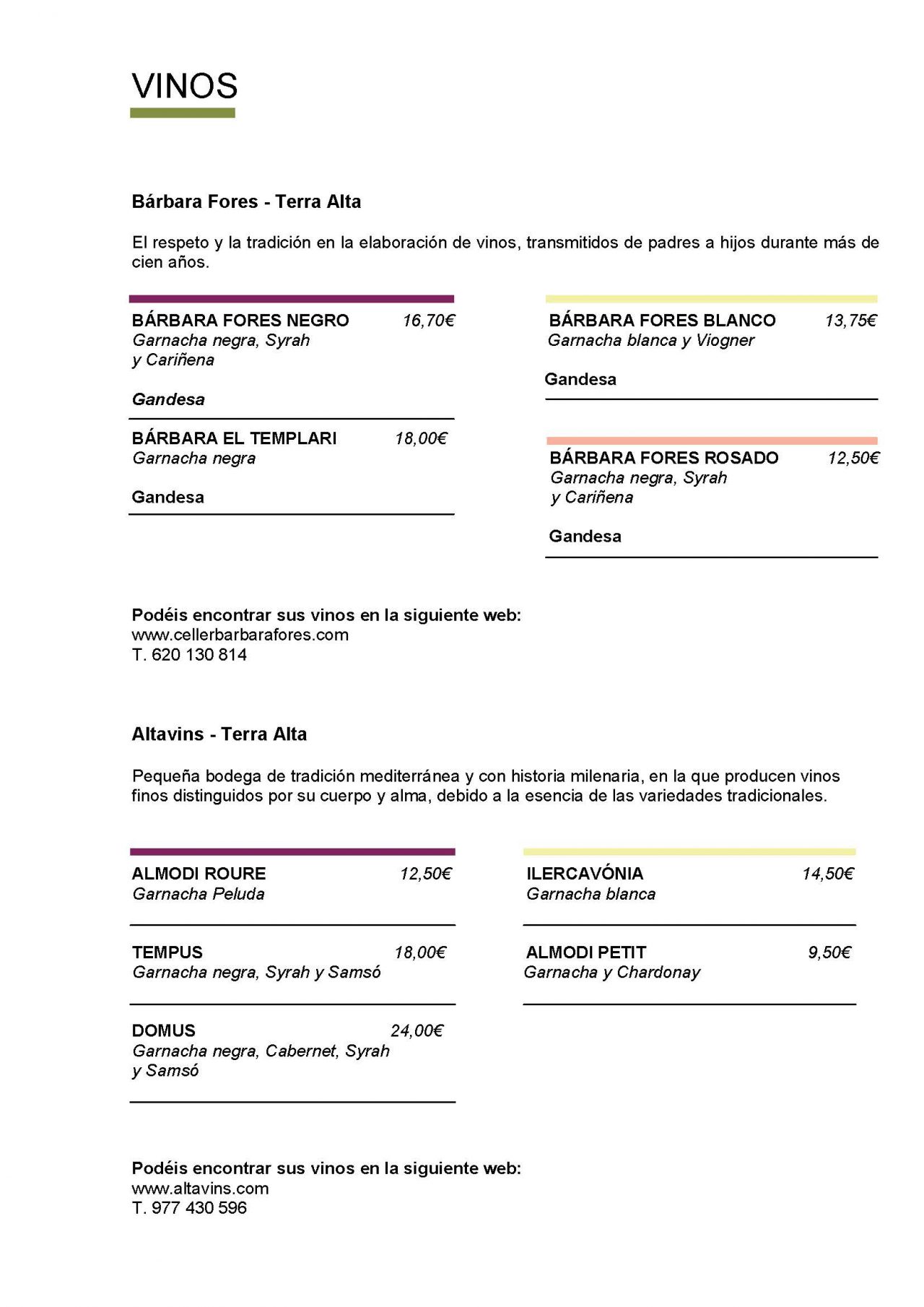 VINOS

Bárbara Fores - Terra Alta

El respeto y la tradición en la elaboración de vinos, transmitidos de padres a hijos durante más de cien años.

BÁRBARA FORES NEGRO 16,70€
Garnacha negra, Syrah y Cariñena

Gandesa

BÁRBARA EL TEMPLARI 18,00€
Garnacha negra

Gandesa

BÁRBARA FORES BLANCO 13,75€
Garnacha blanca y Viogner

Gandesa

BÁRBARA FORES ROSADO 12,50€
Garnacha negra, Syrah y Cariñena

Gandesa

Podéis encontrar sus vinos en la siguiente web:
www.cellerbarbarafores.com
T. 620 130 814

Altavins - Terra Alta

Pequeña bodega de tradición mediterránea y con historia milenaria, en la que producen vinos finos distinguidos por su cuerpo y alma, debido a la esencia de las variedades tradicionales.

ALMODI ROURE 12,50€
Garnacha Peluda

TEMPUS 18,00€
Garnacha negra, Syrah y Samsó

DOMUS 24,00€
Garnacha negra, Cabernet, Syrah y Samsó

ILERCAVÓNIA 14,50€
Garnacha blanca

ALMODI PETIT 9,50€
Garnacha y Chardonay

Podéis encontrar sus vinos en la siguiente web:
www.altavins.com
T. 977 430 596